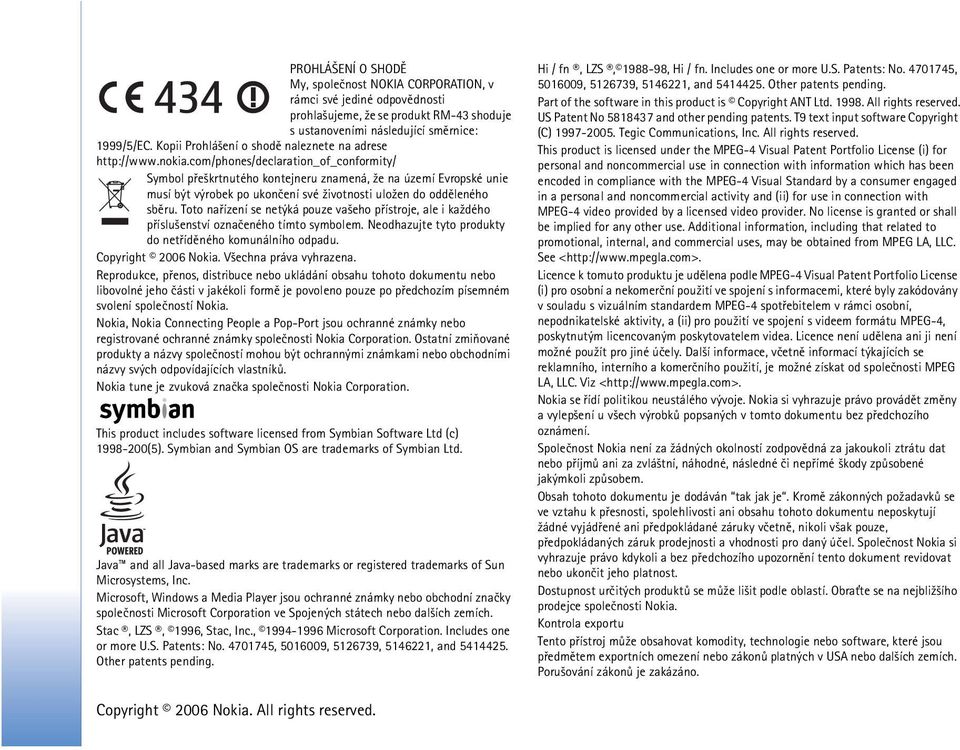 CE 434

PROHLÁŠENÍ O SHODĚ
My, společnost NOKIA CORPORATION, v rámci své jediné odpovědnosti prohlašujeme, že se produkt RM-43 shoduje s ustanoveními následující směrnice: 1999/5/EC. Kopii Prohlášení o shodě naleznete na adrese http://www.nokia.com/phones/declaration_of_conformity/

Symbol přeškrtnutého kontejneru znamená, že na území Evropské unie musí být výrobek po ukončení své životnosti uložen do odděleného sběru. Toto nařízení se netýká pouze vašeho přístroje, ale i každého příslušenství označeného tímto symbolem. Neodhazujte tyto produkty do netříděného komunálního odpadu.

Copyright © 2006 Nokia. Všechna práva vyhrazena.

Reprodukce, přenos, distribuce nebo ukládání obsahu tohoto dokumentu nebo libovolné jeho části v jakékoli formě je povoleno pouze po předchozím písemném svolení společností Nokia.

Nokia, Nokia Connecting People a Pop-Port jsou ochranné známky nebo registrované ochranné známky společnosti Nokia Corporation. Ostatní zmiňované produkty a názvy společností mohou být ochrannými známkami nebo obchodními názvy svých odpovídajících vlastníků.

Nokia tune je zvuková značka společnosti Nokia Corporation.

symbian

This product includes software licensed from Symbian Software Ltd (c) 1998-200(5). Symbian and Symbian OS are trademarks of Symbian Ltd.

Java POWERED

Java™ and all Java-based marks are trademarks or registered trademarks of Sun Microsystems, Inc.

Microsoft, Windows a Media Player jsou ochranné známky nebo obchodní značky společnosti Microsoft Corporation ve Spojených státech nebo dalších zemích.

Stac ®, LZS ®, ©1996, Stac, Inc., ©1994-1996 Microsoft Corporation. Includes one or more U.S. Patents: No. 4701745, 5016009, 5126739, 5146221, and 5414425. Other patents pending.

Hi / fn ®, LZS ®,©1988-98, Hi / fn. Includes one or more U.S. Patents: No. 4701745, 5016009, 5126739, 5146221, and 5414425. Other patents pending.

Part of the software in this product is © Copyright ANT Ltd. 1998. All rights reserved.

US Patent No 5818437 and other pending patents. T9 text input software Copyright (C) 1997-2005. Tegic Communications, Inc. All rights reserved.

This product is licensed under the MPEG-4 Visual Patent Portfolio License (i) for personal and noncommercial use in connection with information which has been encoded in compliance with the MPEG-4 Visual Standard by a consumer engaged in a personal and noncommercial activity and (ii) for use in connection with MPEG-4 video provided by a licensed video provider. No license is granted or shall be implied for any other use. Additional information, including that related to promotional, internal, and commercial uses, may be obtained from MPEG LA, LLC. See <http://www.mpegla.com>.

Licence k tomuto produktu je udělena podle MPEG-4 Visual Patent Portfolio License (i) pro osobní a nekomerční použití ve spojení s informacemi, které byly zakódovány v souladu s vizuálním standardem MPEG-4 spotřebitelem v rámci osobní, nepodnikatelské aktivity, a (ii) pro použití ve spojení s videem formátu MPEG-4, poskytnutým licencovaným poskytovatelem videa. Licence není udělena ani ji není možné použít pro jiné účely. Další informace, včetně informací týkajících se reklamního, interního a komerčního použití, je možné získat od společnosti MPEG LA, LLC. Viz <http://www.mpegla.com>.

Nokia se řídí politikou neustálého vývoje. Nokia si vyhrazuje právo provádět změny a vylepšení u všech výrobků popsaných v tomto dokumentu bez předchozího oznámení.

Společnost Nokia není za žádných okolností zodpovědná za jakoukoli ztrátu dat nebo příjmů ani za zvláštní, náhodné, následné či nepřímé škody způsobené jakýmkoli způsobem.

Obsah tohoto dokumentu je dodáván "tak jak je". Kromě zákonných požadavků se ve vztahu k přesnosti, spolehlivosti ani obsahu tohoto dokumentu neposkytují žádné vyjádřené ani předpokládané záruky včetně, nikoli však pouze, předpokládaných záruk prodejnosti a vhodnosti pro daný účel. Společnost Nokia si vyhrazuje právo kdykoli a bez předchozího upozornění tento dokument revidovat nebo ukončit jeho platnost.

Dostupnost určitých produktů se může lišit podle oblastí. Obraťte se na nejbližšího prodejce společnosti Nokia.

Kontrola exportu

Tento přístroj může obsahovat komodity, technologie nebo software, které jsou předmětem exportních omezení nebo zákonů platných v USA nebo dalších zemích. Porušování zákonů je zakázáno.

Copyright © 2006 Nokia. All rights reserved.